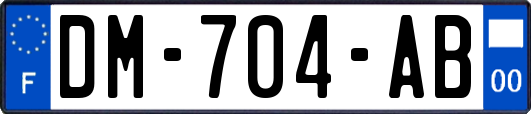 F
DM-704-AB
00